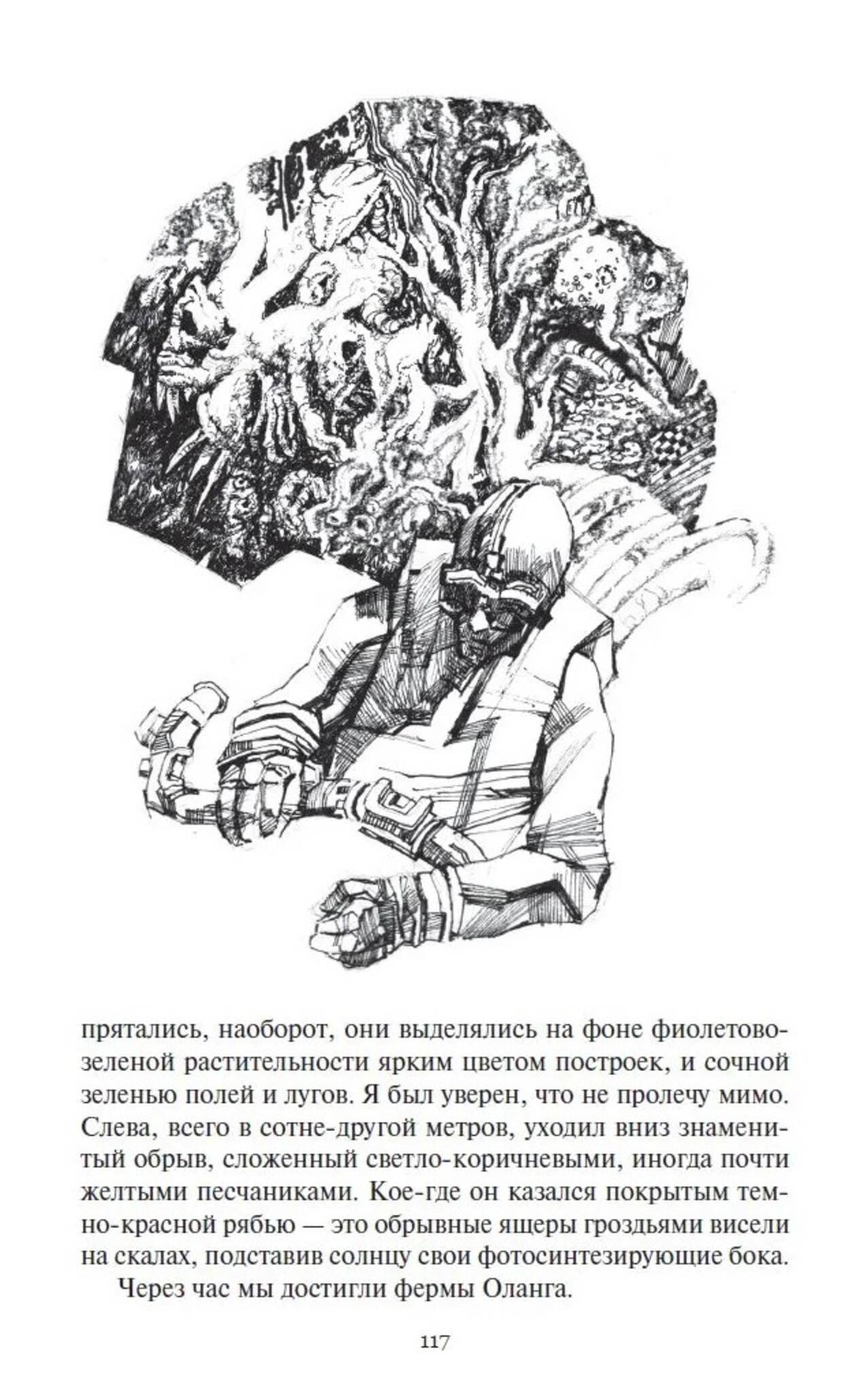 прятались, наоборот, они выделялись на фоне фиолетово-зеленой растительности ярким цветом построек, и сочной зеленью полей и лугов. Я был уверен, что не пролечу мимо. Слева, всего в сотне-другой метров, уходил вниз знаменитый обрыв, сложенный светло-коричневыми, иногда почти желтыми песчаниками. Кое-где он казался покрытым темно-красной рябью — это обрывные ящеры гроздьями висели на скалах, подставив солнцу свои фотосинтезирующие бока.

Через час мы достигли фермы Оланга.

117